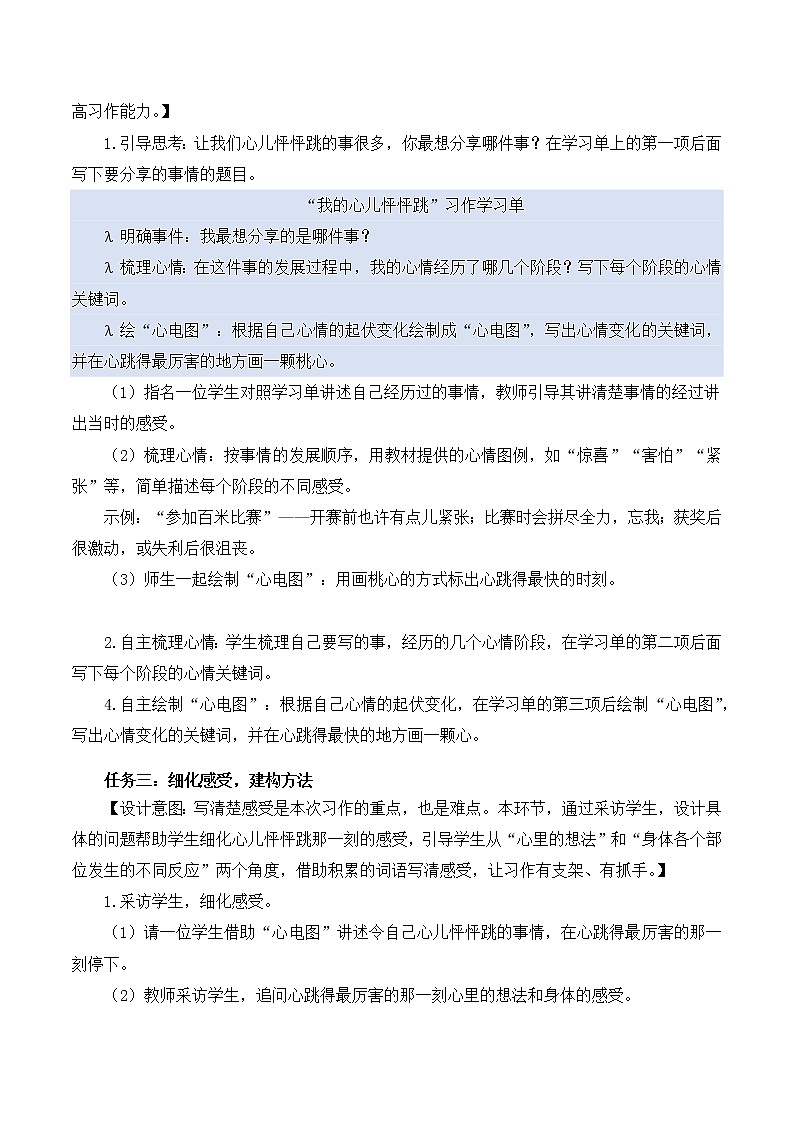 高习作能力。】

1.引导思考：让我们心儿怦怦跳的事很多，你最想分享哪件事？在学习单上的第一项后面写下要分享的事情的题目。

“我的心儿怦怦跳”习作学习单

λ 明确事件：我最想分享的是哪件事？

λ 梳理心情：在这件事的发展过程中，我的心情经历了哪几个阶段？写下每个阶段的心情关键词。

λ 绘“心电图”：根据自己心情的起伏变化绘制成“心电图”，写出心情变化的关键词，并在心跳得最厉害的地方画一颗桃心。

（1）指名一位学生对照学习单讲述自己经历过的事情，教师引导其讲清楚事情的经过讲出当时的感受。

（2）梳理心情：按事情的发展顺序，用教材提供的心情图例，如“惊喜”“害怕”“紧张”等，简单描述每个阶段的不同感受。

示例：“参加百米比赛”——开赛前也许有点儿紧张；比赛时会拼尽全力，忘我；获奖后很激动，或失利后很沮丧。

（3）师生一起绘制“心电图”：用画桃心的方式标出心跳得最快的时刻。

2.自主梳理心情：学生梳理自己要写的事，经历的几个心情阶段，在学习单的第二项后面写下每个阶段的心情关键词。

4.自主绘制“心电图”：根据自己心情的起伏变化，在学习单的第三项后绘制“心电图”，写出心情变化的关键词，并在心跳得最快的地方画一颗心。

任务三：细化感受，建构方法

【设计意图：写清楚感受是本次习作的重点，也是难点。本环节，通过采访学生，设计具体的问题帮助学生细化心儿怦怦跳那一刻的感受，引导学生从“心里的想法”和“身体各个部位发生的不同反应”两个角度，借助积累的词语写清感受，让习作有支架、有抓手。】

1.采访学生，细化感受。

（1）请一位学生借助“心电图”讲述令自己心儿怦怦跳的事情，在心跳得最厉害的那一刻停下。

（2）教师采访学生，追问心跳得最厉害的那一刻心里的想法和身体的感受。